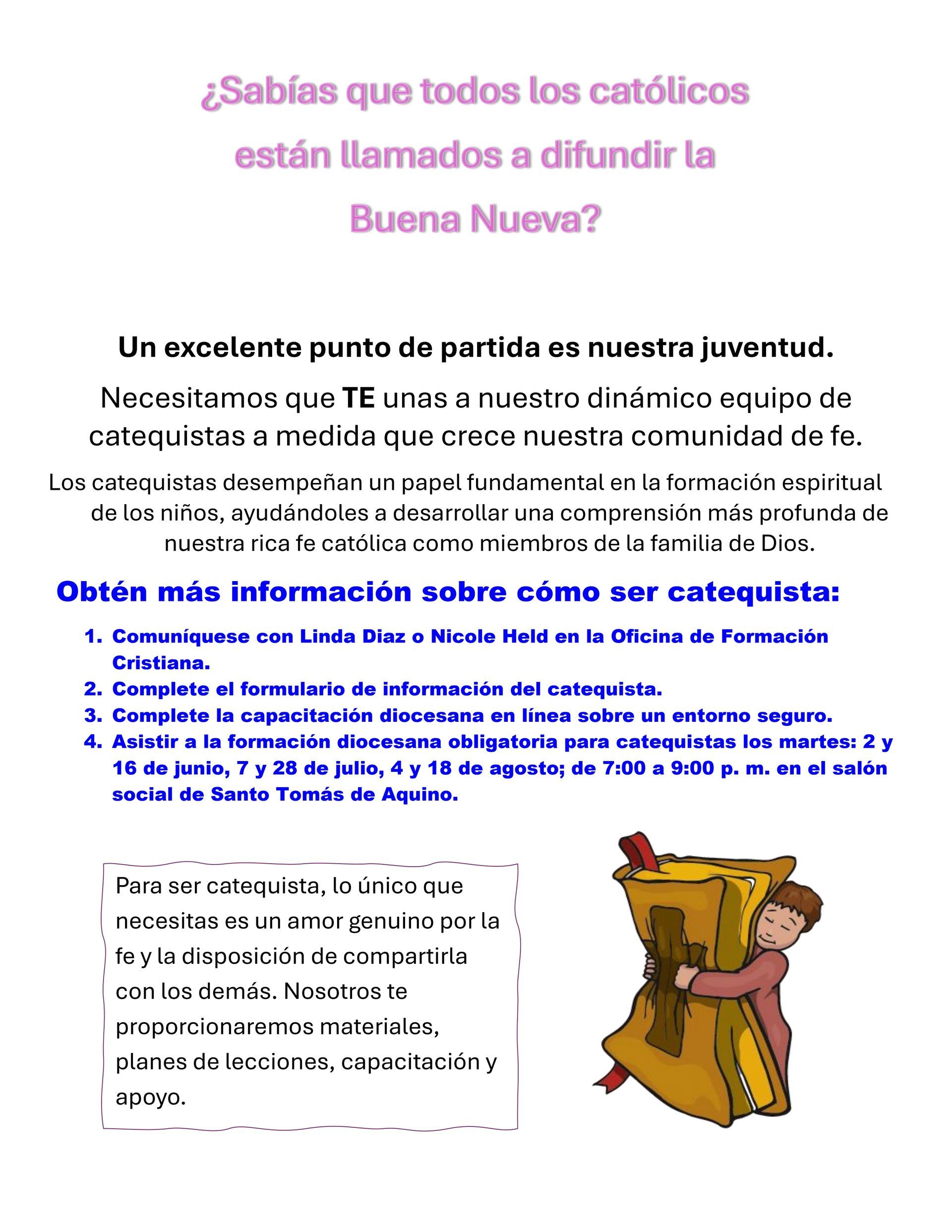 ¿Sabías que todos los católicos están llamados a difundir la Buena Nueva?

Un excelente punto de partida es nuestra juventud.

Necesitamos que TE unas a nuestro dinámico equipo de catequistas a medida que crece nuestra comunidad de fe.

Los catequistas desempeñan un papel fundamental en la formación espiritual de los niños, ayudándoles a desarrollar una comprensión más profunda de nuestra rica fe católica como miembros de la familia de Dios.

Obtén más información sobre cómo ser catequista:

1. Comuníquese con Linda Diaz o Nicole Held en la Oficina de Formación Cristiana.
2. Complete el formulario de información del catequista.
3. Complete la capacitación diocesana en línea sobre un entorno seguro.
4. Asistir a la formación diocesana obligatoria para catequistas los martes: 2 y 16 de junio, 7 y 28 de julio, 4 y 18 de agosto; de 7:00 a 9:00 p. m. en el salón social de Santo Tomás de Aquino.

Para ser catequista, lo único que necesitas es un amor genuino por la fe y la disposición de compartirla con los demás. Nosotros te proporcionaremos materiales, planes de lecciones, capacitación y apoyo.